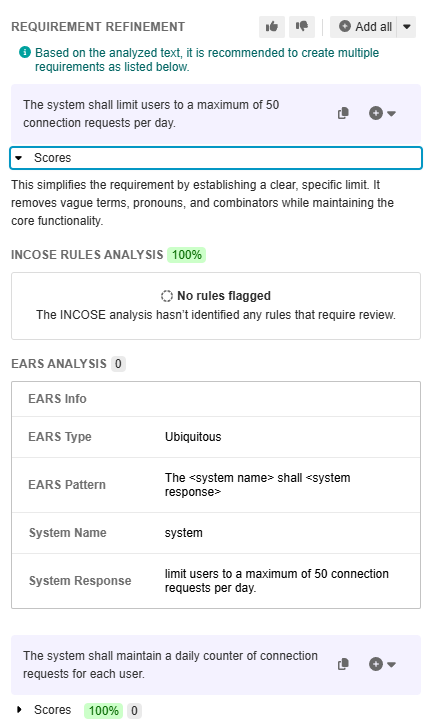 REQUIREMENT REFINEMENT

Add all

Based on the analyzed text, it is recommended to create multiple requirements as listed below.

The system shall limit users to a maximum of 50 connection requests per day.

Scores

This simplifies the requirement by establishing a clear, specific limit. It removes vague terms, pronouns, and combinators while maintaining the core functionality.

INCOSE RULES ANALYSIS 100%

No rules flagged

The INCOSE analysis hasn't identified any rules that require review.

EARS ANALYSIS 0

| EARS Info | |
|---|---|
| EARS Type | Ubiquitous |
| EARS Pattern | The <system name> shall <system response> |
| System Name | system |
| System Response | limit users to a maximum of 50 connection requests per day. |

The system shall maintain a daily counter of connection requests for each user.

Scores 100% 0